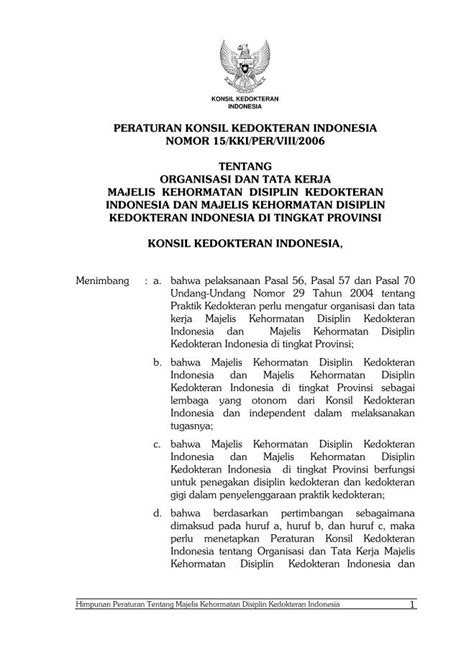 KONSIL KEDOKTERAN INDONESIA

PERATURAN KONSIL KEDOKTERAN INDONESIA
NOMOR 15/KKI/PER/VIII/2006

TENTANG
ORGANISASI DAN TATA KERJA
MAJELIS KEHORMATAN DISIPLIN KEDOKTERAN INDONESIA DAN MAJELIS KEHORMATAN DISIPLIN KEDOKTERAN INDONESIA DI TINGKAT PROVINSI

KONSIL KEDOKTERAN INDONESIA,

Menimbang : a. bahwa pelaksanaan Pasal 56, Pasal 57 dan Pasal 70 Undang-Undang Nomor 29 Tahun 2004 tentang Praktik Kedokteran perlu mengatur organisasi dan tata kerja Majelis Kehormatan Disiplin Kedokteran Indonesia dan Majelis Kehormatan Disiplin Kedokteran Indonesia di tingkat Provinsi;

b. bahwa Majelis Kehormatan Disiplin Kedokteran Indonesia dan Majelis Kehormatan Disiplin Kedokteran Indonesia di tingkat Provinsi sebagai lembaga yang otonom dari Konsil Kedokteran Indonesia dan independent dalam melaksanakan tugasnya;

c. bahwa Majelis Kehormatan Disiplin Kedokteran Indonesia dan Majelis Kehormatan Disiplin Kedokteran Indonesia di tingkat Provinsi berfungsi untuk penegakan disiplin kedokteran dan kedokteran gigi dalam penyelenggaraan praktik kedokteran;

d. bahwa berdasarkan pertimbangan sebagaimana dimaksud pada huruf a, huruf b, dan huruf c, maka perlu menetapkan Peraturan Konsil Kedokteran Indonesia tentang Organisasi dan Tata Kerja Majelis Kehormatan Disiplin Kedokteran Indonesia dan

Himpunan Peraturan Tentang Majelis Kehormatan Disiplin Kedokteran Indonesia 1